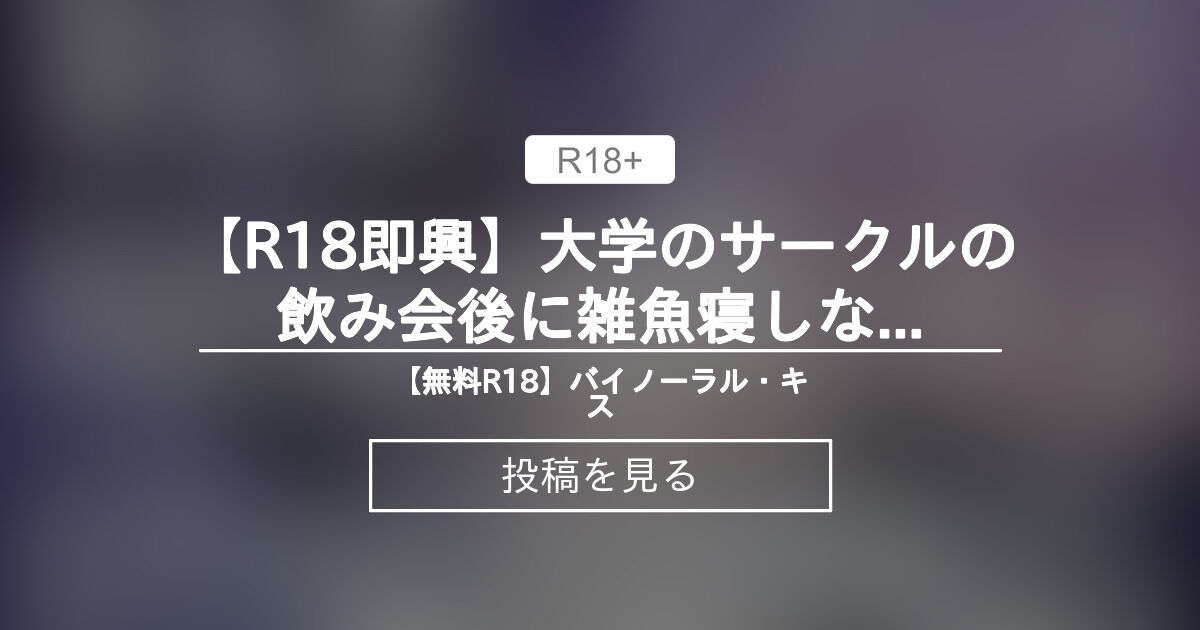 R18+

【R18即興】大学のサークルの飲み会後に雑魚寝しな...

【無料R18】バイノーラル・キス

投稿を見る